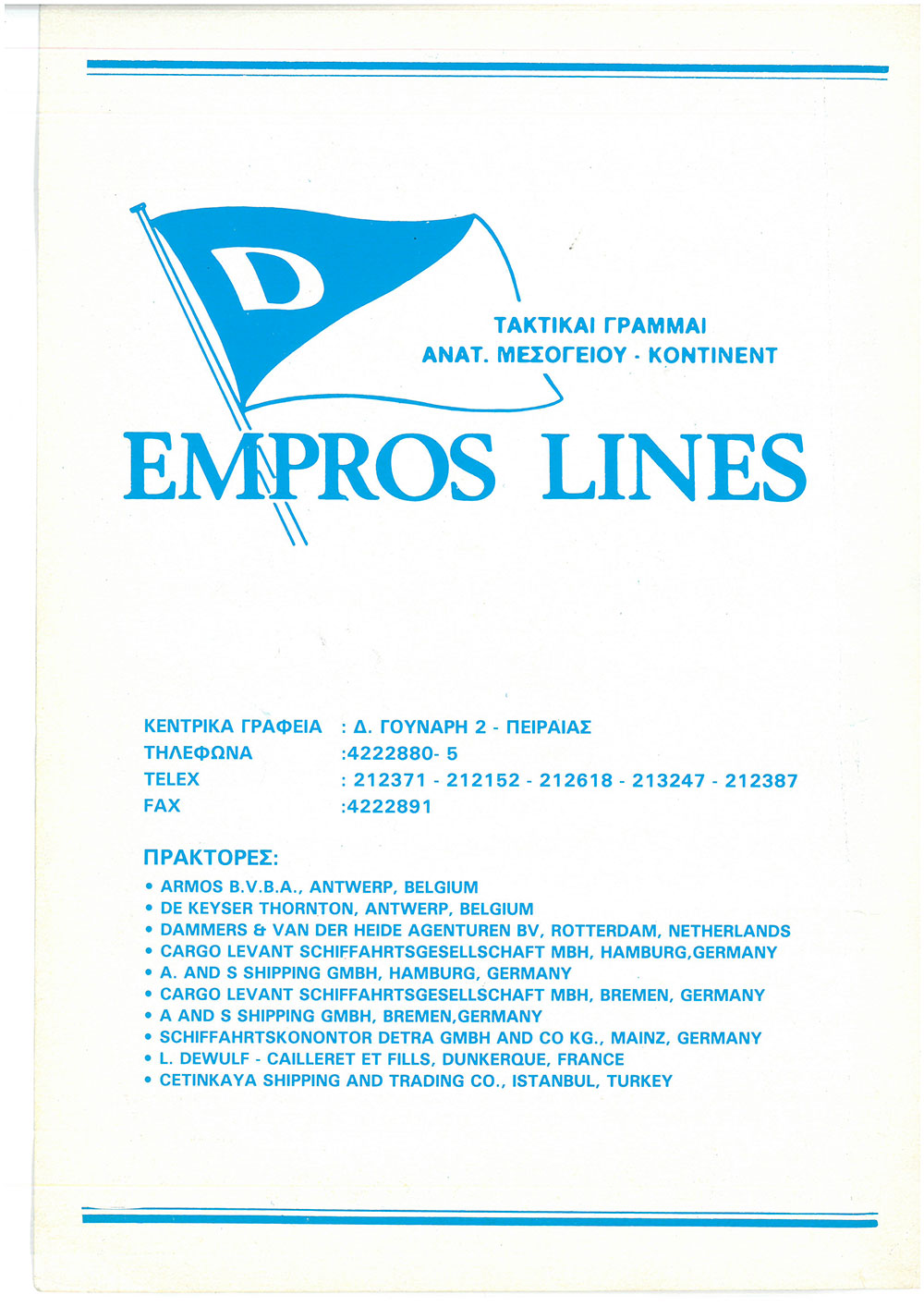 D

ΤΑΚΤΙΚΑΙ ΓΡΑΜΜΑΙ
ΑΝΑΤ. ΜΕΣΟΓΕΙΟΥ - ΚΟΝΤΙΝΕΝΤ

EMPROS LINES

| | |
|---|---|
| ΚΕΝΤΡΙΚΑ ΓΡΑΦΕΙΑ | : Δ. ΓΟΥΝΑΡΗ 2 - ΠΕΙΡΑΙΑΣ |
| ΤΗΛΕΦΩΝΑ | :4222880- 5 |
| TELEX | : 212371 - 212152 - 212618 - 213247 - 212387 |
| FAX | :4222891 |

ΠΡΑΚΤΟΡΕΣ:
• ARMOS B.V.B.A., ANTWERP, BELGIUM
• DE KEYSER THORNTON, ANTWERP, BELGIUM
• DAMMERS & VAN DER HEIDE AGENTUREN BV, ROTTERDAM, NETHERLANDS
• CARGO LEVANT SCHIFFAHRTSGESELLSCHAFT MBH, HAMBURG,GERMANY
• A. AND S SHIPPING GMBH, HAMBURG, GERMANY
• CARGO LEVANT SCHIFFAHRTSGESELLSCHAFT MBH, BREMEN, GERMANY
• A AND S SHIPPING GMBH, BREMEN,GERMANY
• SCHIFFAHRTSKONONTOR DETRA GMBH AND CO KG., MAINZ, GERMANY
• L. DEWULF - CAILLERET ET FILLS, DUNKERQUE, FRANCE
• CETINKAYA SHIPPING AND TRADING CO., ISTANBUL, TURKEY